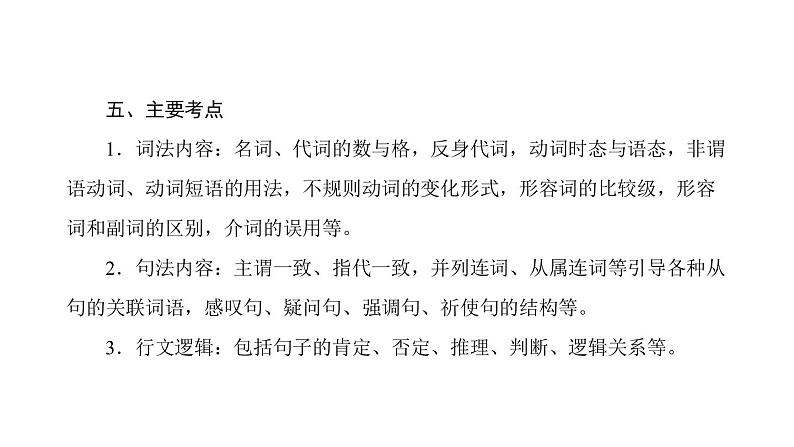 五、主要考点

1．词法内容：名词、代词的数与格，反身代词，动词时态与语态，非谓语动词、动词短语的用法，不规则动词的变化形式，形容词的比较级，形容词和副词的区别，介词的误用等。

2．句法内容：主谓一致、指代一致，并列连词、从属连词等引导各种从句的关联词语，感叹句、疑问句、强调句、祈使句的结构等。

3．行文逻辑：包括句子的肯定、否定、推理、判断、逻辑关系等。